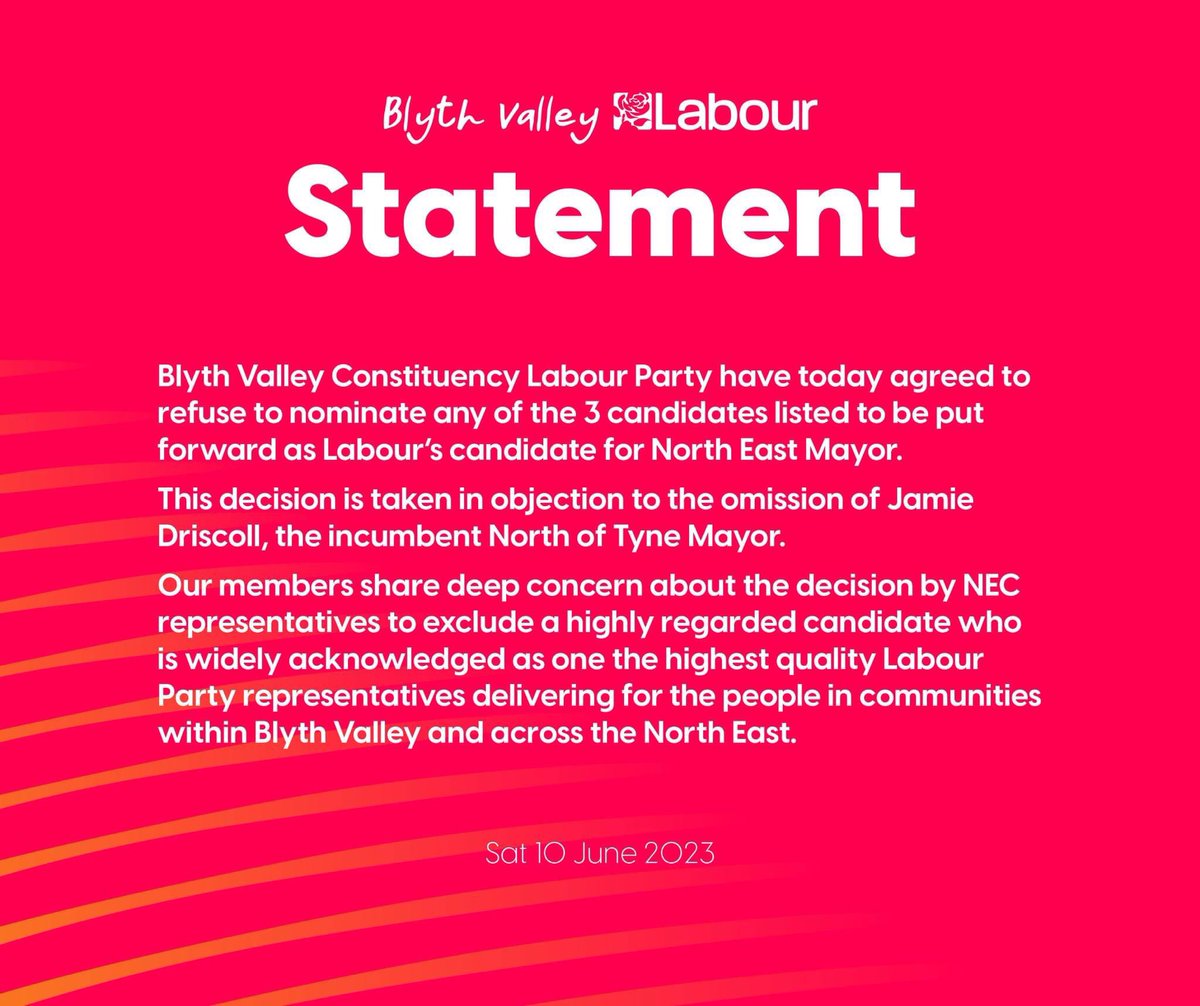 Blyth Valley Labour

Statement

Blyth Valley Constituency Labour Party have today agreed to refuse to nominate any of the 3 candidates listed to be put forward as Labour's candidate for North East Mayor.

This decision is taken in objection to the omission of Jamie Driscoll, the incumbent North of Tyne Mayor.

Our members share deep concern about the decision by NEC representatives to exclude a highly regarded candidate who is widely acknowledged as one the highest quality Labour Party representatives delivering for the people in communities within Blyth Valley and across the North East.

Sat 10 June 2023